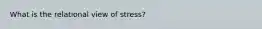 What is the relational view of stress?